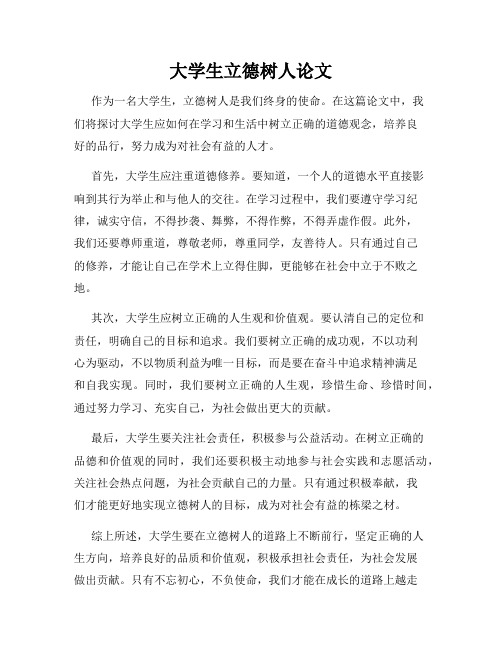 大学生立德树人论文

作为一名大学生，立德树人是我们终身的使命。在这篇论文中，我们将探讨大学生应如何在学习和生活中树立正确的道德观念，培养良好的品行，努力成为对社会有益的人才。

首先，大学生应注重道德修养。要知道，一个人的道德水平直接影响到其行为举止和与他人的交往。在学习过程中，我们要遵守学习纪律，诚实守信，不得抄袭、舞弊，不得作弊，不得弄虚作假。此外，我们还要尊师重道，尊敬老师，尊重同学，友善待人。只有通过自己的修养，才能让自己在学术上立得住脚，更能够在社会中立于不败之地。

其次，大学生应树立正确的人生观和价值观。要认清自己的定位和责任，明确自己的目标和追求。我们要树立正确的成功观，不以功利心为驱动，不以物质利益为唯一目标，而是要在奋斗中追求精神满足和自我实现。同时，我们要树立正确的人生观，珍惜生命、珍惜时间，通过努力学习、充实自己，为社会做出更大的贡献。

最后，大学生要关注社会责任，积极参与公益活动。在树立正确的品德和价值观的同时，我们还要积极主动地参与社会实践和志愿活动，关注社会热点问题，为社会贡献自己的力量。只有通过积极奉献，我们才能更好地实现立德树人的目标，成为对社会有益的栋梁之材。

综上所述，大学生要在立德树人的道路上不断前行，坚定正确的人生方向，培养良好的品质和价值观，积极承担社会责任，为社会发展做出贡献。只有不忘初心，不负使命，我们才能在成长的道路上越走